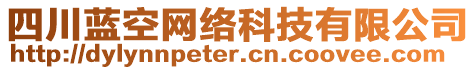 四川蓝空网络科技有限公司
http://dylynnpeter.cn.coovee.com